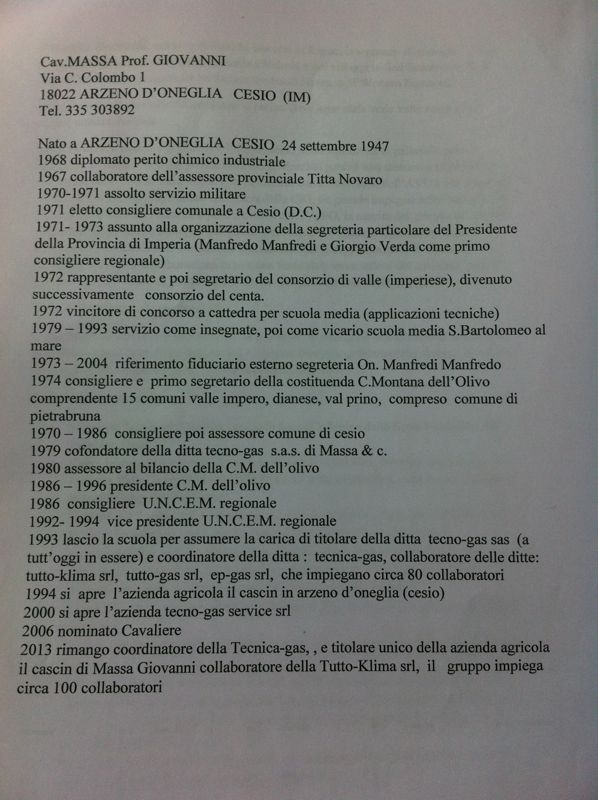 Cav.MASSA Prof. GIOVANNI
Via C. Colombo 1
18022 ARZENO D'ONEGLIA CESIO (IM)
Tel. 335 303892

Nato a ARZENO D'ONEGLIA CESIO 24 settembre 1947
1968 diplomato perito chimico industriale
1967 collaboratore dell'assessore provinciale Titta Novaro
1970-1971 assolto servizio militare
1971 eletto consigliere comunale a Cesio (D.C.)
1971- 1973 assunto alla organizzazione della segreteria particolare del Presidente della Provincia di Imperia (Manfredo Manfredi e Giorgio Verda come primo consigliere regionale)
1972 rappresentante e poi segretario del consorzio di valle (imperiese), divenuto successivamente consorzio del centa.
1972 vincitore di concorso a cattedra per scuola media (applicazioni tecniche)
1979 – 1993 servizio come insegnate, poi come vicario scuola media S.Bartolomeo al mare
1973 – 2004 riferimento fiduciario esterno segreteria On. Manfredi Manfredo
1974 consigliere e primo segretario della costituenda C.Montana dell'Olivo comprendente 15 comuni valle impero, dianese, val prino, compreso comune di pietrabruna
1970 – 1986 consigliere poi assessore comune di cesio
1979 cofondatore della ditta tecno-gas s.a.s. di Massa & c.
1980 assessore al bilancio della C.M. dell'olivo
1986 – 1996 presidente C.M. dell'olivo
1986 consigliere U.N.C.E.M. regionale
1992- 1994 vice presidente U.N.C.E.M. regionale
1993 lascio la scuola per assumere la carica di titolare della ditta tecno-gas sas (a tutt'oggi in essere) e coordinatore della ditta : tecnica-gas, collaboratore delle ditte: tutto-klima srl, tutto-gas srl, ep-gas srl, che impiegano circa 80 collaboratori
1994 si apre l'azienda agricola il cascin in arzeno d'oneglia (cesio)
2000 si apre l'azienda tecno-gas service srl
2006 nominato Cavaliere
2013 rimango coordinatore della Tecnica-gas, , e titolare unico della azienda agricola il cascin di Massa Giovanni collaboratore della Tutto-Klima srl, il gruppo impiega circa 100 collaboratori